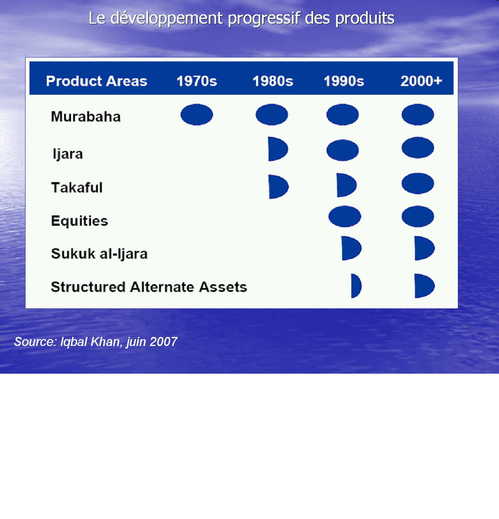 Le développement progressif des produits

| Product Areas | 1970s | 1980s | 1990s | 2000+ |
|---|---|---|---|---|
| Murabaha | | | | |
| Ijara | | | | |
| Takaful | | | | |
| Equities | | | | |
| Sukuk al-Ijara | | | | |
| Structured Alternate Assets | | | | |

Source: Iqbal Khan, juin 2007